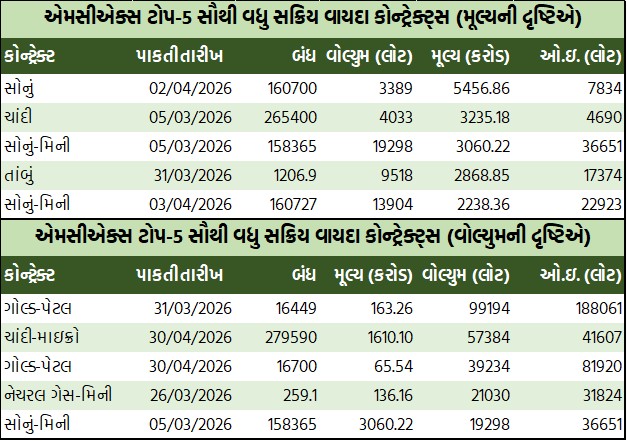 એમસીએક્સ ટોપ-5 સૌથી વધુ સક્રિય વાયદા કોન્ટ્રેક્ટ્સ (મૂલ્યની દૃષ્ટિએ)

| કોન્ટ્રેક્ટ | પાકતીતારીખ | બંધ | વોલ્યુમ (લોટ) | મૂલ્ય (કરોડ) | ઓ.ઇ. (લોટ) |
|---|---|---|---|---|---|
| સોનું | 02/04/2026 | 160700 | 3389 | 5456.86 | 7834 |
| ચાંદી | 05/03/2026 | 265400 | 4033 | 3235.18 | 4690 |
| સોનું-મિની | 05/03/2026 | 158365 | 19298 | 3060.22 | 36651 |
| તાંબું | 31/03/2026 | 1206.9 | 9518 | 2868.85 | 17374 |
| સોનું-મિની | 03/04/2026 | 160727 | 13904 | 2238.36 | 22923 |

એમસીએક્સ ટોપ-5 સૌથી વધુ સક્રિય વાયદા કોન્ટ્રેક્ટ્સ (વોલ્યુમની દૃષ્ટિએ)

| કોન્ટ્રેક્ટ | પાકતીતારીખ | બંધ | મૂલ્ય (કરોડ) | વોલ્યુમ (લોટ) | ઓ.ઇ. (લોટ) |
|---|---|---|---|---|---|
| ગોલ્ડ-પેટલ | 31/03/2026 | 16449 | 163.26 | 99194 | 188061 |
| ચાંદી-માઇક્રો | 30/04/2026 | 279590 | 1610.10 | 57384 | 41607 |
| ગોલ્ડ-પેટલ | 30/04/2026 | 16700 | 65.54 | 39234 | 81920 |
| નેચરલ ગેસ-મિની | 26/03/2026 | 259.1 | 136.16 | 21030 | 31824 |
| સોનું-મિની | 05/03/2026 | 158365 | 3060.22 | 19298 | 36651 |